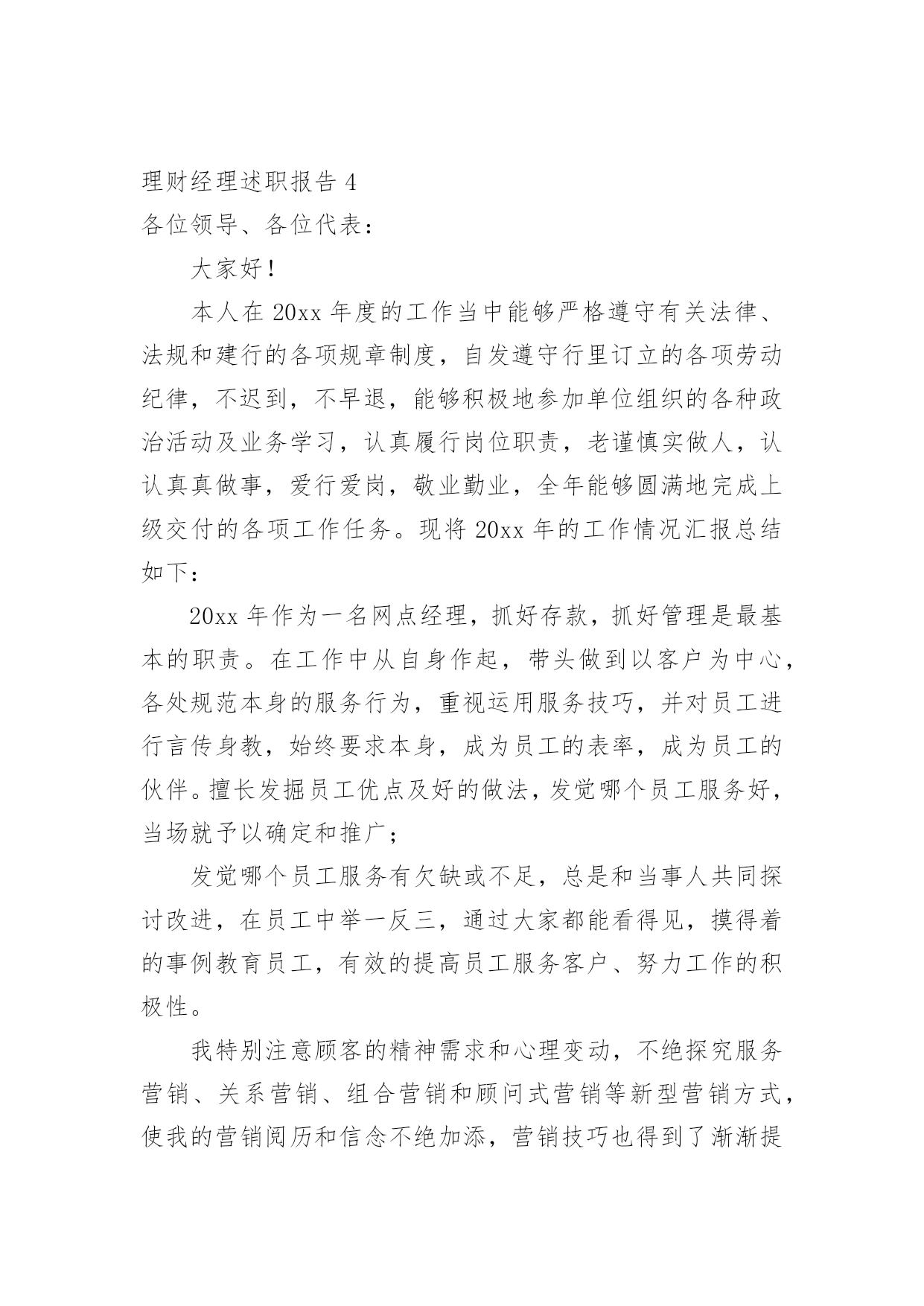 理财经理述职报告 4

各位领导、各位代表：

大家好！

本人在 20xx 年度的工作当中能够严格遵守有关法律、法规和建行的各项规章制度，自发遵守行里订立的各项劳动纪律，不迟到，不早退，能够积极地参加单位组织的各种政治活动及业务学习，认真履行岗位职责，老谨慎实做人，认认真真做事，爱行爱岗，敬业勤业，全年能够圆满地完成上级交付的各项工作任务。现将 20xx 年的工作情况汇报总结如下：

20xx 年作为一名网点经理，抓好存款，抓好管理是最基本的职责。在工作中从自身作起，带头做到以客户为中心，各处规范本身的服务行为，重视运用服务技巧，并对员工进行言传身教，始终要求本身，成为员工的表率，成为员工的伙伴。擅长发掘员工优点及好的做法，发觉哪个员工服务好，当场就予以确定和推广；

发觉哪个员工服务有欠缺或不足，总是和当事人共同探讨改进，在员工中举一反三，通过大家都能看得见，摸得着的事例教育员工，有效的提高员工服务客户、努力工作的积极性。

我特别注意顾客的精神需求和心理变动，不绝探究服务营销、关系营销、组合营销和顾问式营销等新型营销方式，使我的营销阅历和信念不绝加添，营销技巧也得到了渐渐提